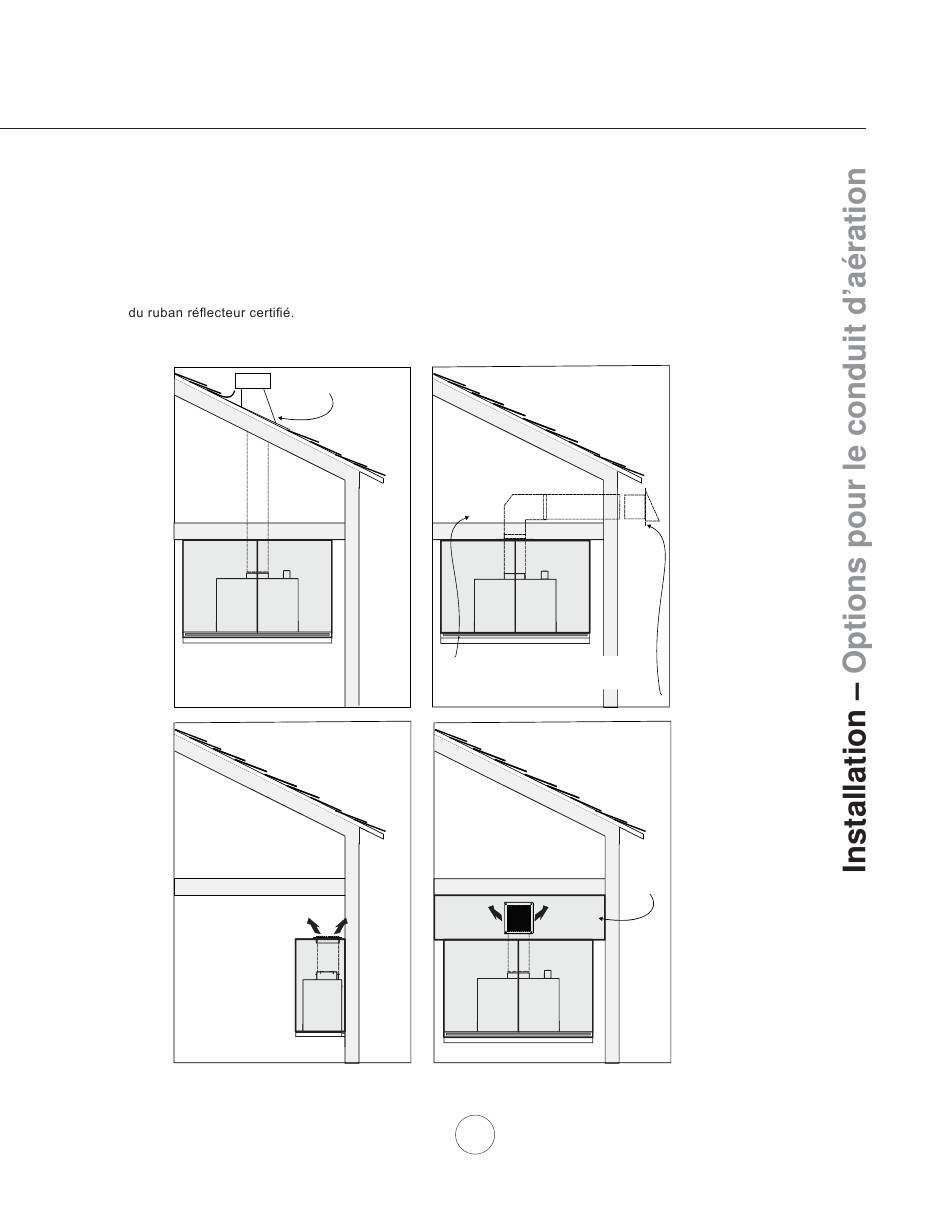 du ruban réflecteur certifié.

Installation – Options pour le conduit d'aération